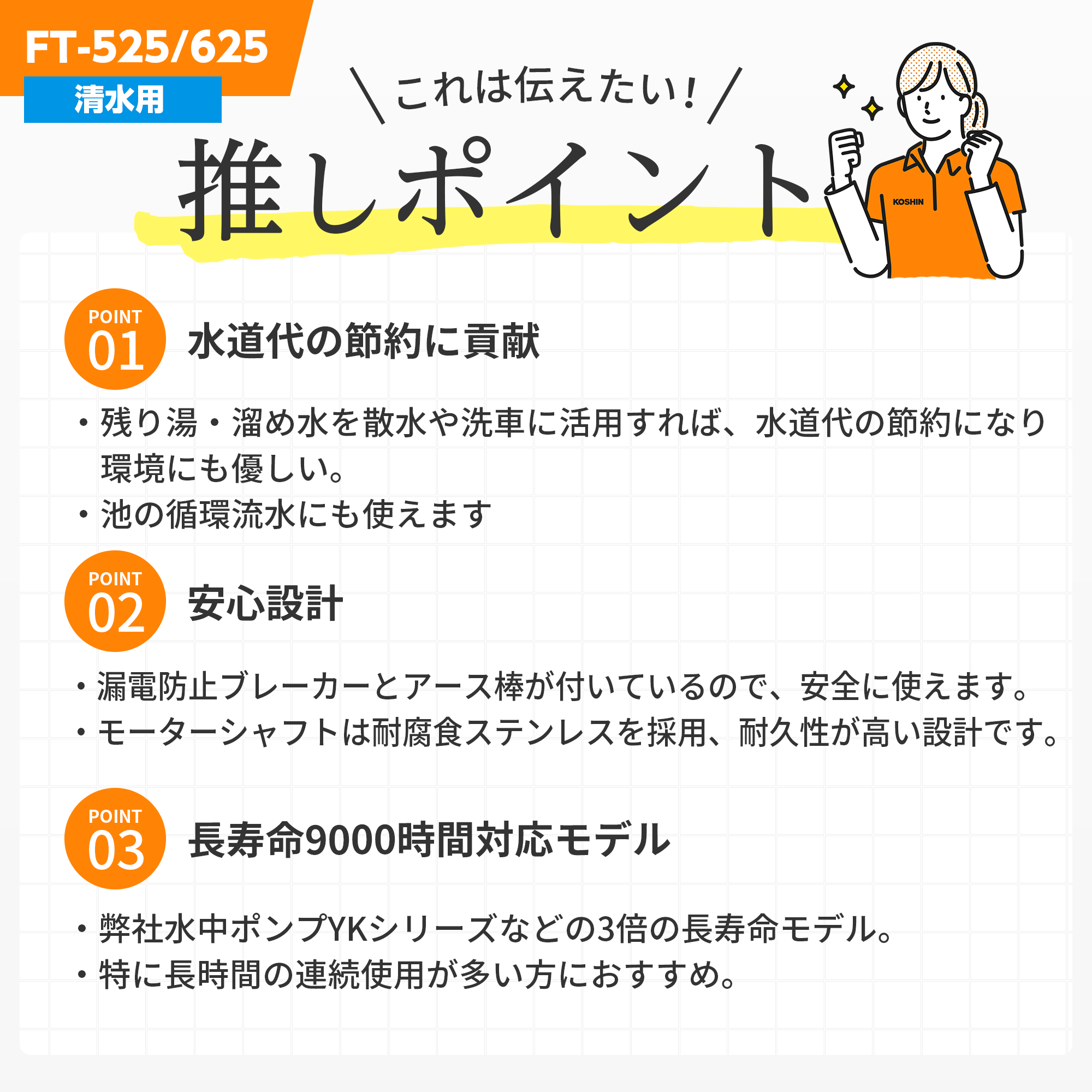 FT-525/625
清水用

＼これは伝えたい！／
推しポイント

KOSHIN

POINT 01
水道代の節約に貢献

・残り湯・溜め水を散水や洗車に活用すれば、水道代の節約になり環境にも優しい。
・池の循環流水にも使えます

POINT 02
安心設計

・漏電防止ブレーカーとアース棒が付いているので、安全に使えます。
・モーターシャフトは耐腐食ステンレスを採用、耐久性が高い設計です。

POINT 03
長寿命9000時間対応モデル

・弊社水中ポンプYKシリーズなどの3倍の長寿命モデル。
・特に長時間の連続使用が多い方におすすめ。